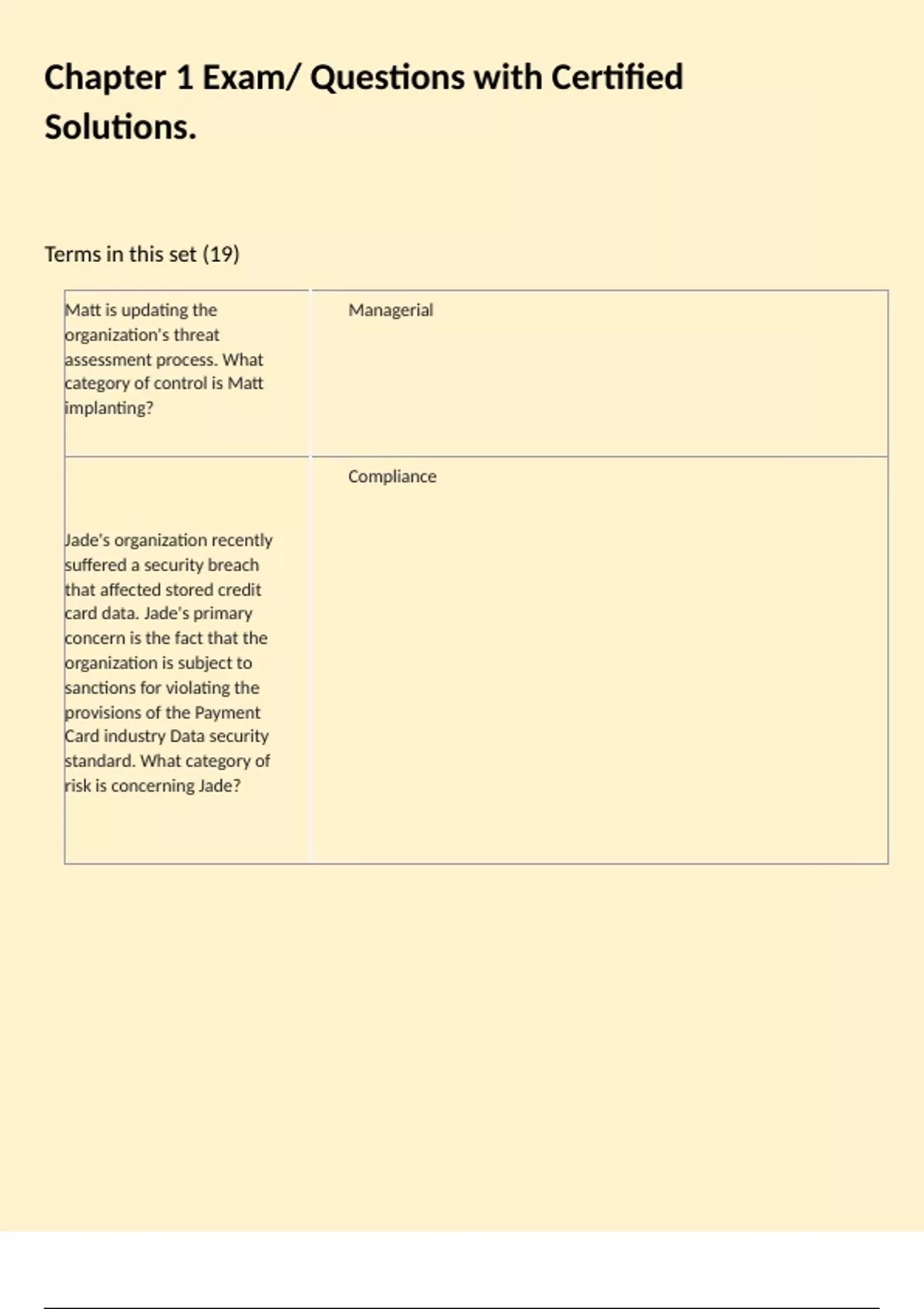 Chapter 1 Exam/ Questions with Certified Solutions.

Terms in this set (19)

| | |
|---|---|
| Matt is updating the organization's threat assessment process. What category of control is Matt implanting? | Managerial |
| Jade's organization recently suffered a security breach that affected stored credit card data. Jade's primary concern is the fact that the organization is subject to sanctions for violating the provisions of the Payment Card industry Data security standard. What category of risk is concerning Jade? | Compliance |